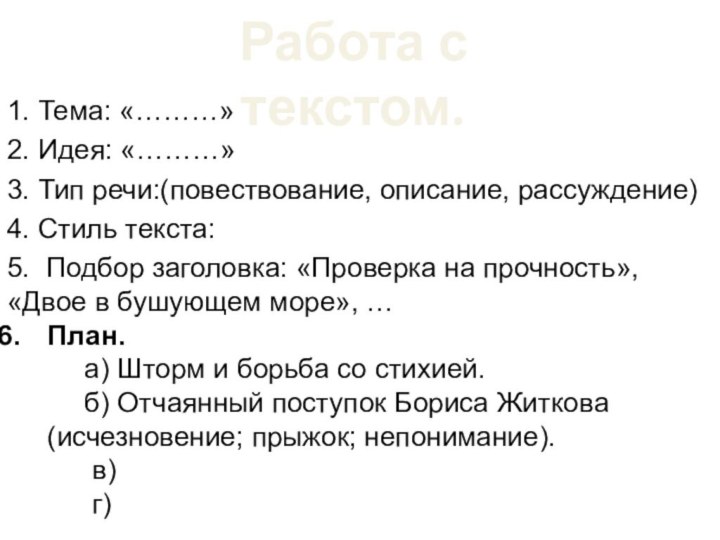 Работа с текстом.

1. Тема: «………»
2. Идея: «………»
3. Тип речи:(повествование, описание, рассуждение)
4. Стиль текста:
5. Подбор заголовка: «Проверка на прочность», «Двое в бушующем море», …
6. План.
а) Шторм и борьба со стихией.
б) Отчаянный поступок Бориса Житкова (исчезновение; прыжок; непонимание).
в)
г)